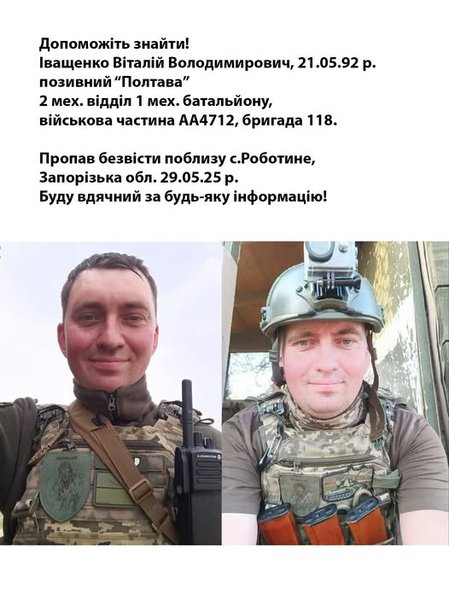 Допоможіть знайти!
Іващенко Віталій Володимирович, 21.05.92 р.
позивний "Полтава"
2 мех. відділ 1 мех. батальйону,
військова частина АА4712, бригада 118.

Пропав безвісти поблизу с.Роботине,
Запорізька обл. 29.05.25 р.
Буду вдячний за будь-яку інформацію!